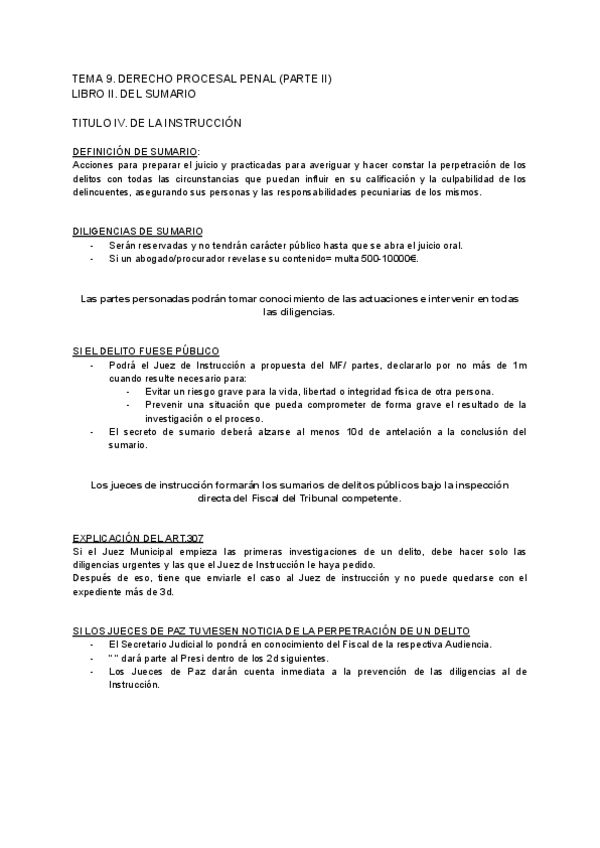 TEMA 9. DERECHO PROCESAL PENAL (PARTE II)
LIBRO II. DEL SUMARIO

TITULO IV. DE LA INSTRUCCIÓN

DEFINICIÓN DE SUMARIO:
Acciones para preparar el juicio y practicadas para averiguar y hacer constar la perpetración de los delitos con todas las circunstancias que puedan influir en su calificación y la culpabilidad de los delincuentes, asegurando sus personas y las responsabilidades pecuniarias de los mismos.

DILIGENCIAS DE SUMARIO
- Serán reservadas y no tendrán carácter público hasta que se abra el juicio oral.
- Si un abogado/procurador revelase su contenido= multa 500-10000€.

Las partes personadas podrán tomar conocimiento de las actuaciones e intervenir en todas las diligencias.

SI EL DELITO FUESE PÚBLICO
- Podrá el Juez de Instrucción a propuesta del MF/ partes, declararlo por no más de 1m cuando resulte necesario para:
  - Evitar un riesgo grave para la vida, libertad o integridad física de otra persona.
  - Prevenir una situación que pueda comprometer de forma grave el resultado de la investigación o el proceso.
- El secreto de sumario deberá alzarse al menos 10d de antelación a la conclusión del sumario.

Los jueces de instrucción formarán los sumarios de delitos públicos bajo la inspección directa del Fiscal del Tribunal competente.

EXPLICACIÓN DEL ART.307
Si el Juez Municipal empieza las primeras investigaciones de un delito, debe hacer solo las diligencias urgentes y las que el Juez de Instrucción le haya pedido.
Después de eso, tiene que enviarle el caso al Juez de instrucción y no puede quedarse con el expediente más de 3d.

SI LOS JUECES DE PAZ TUVIESEN NOTICIA DE LA PERPETRACIÓN DE UN DELITO
- El Secretario Judicial lo pondrá en conocimiento del Fiscal de la respectiva Audiencia.
- " " dará parte al Presi dentro de los 2d siguientes.
- Los Jueces de Paz darán cuenta inmediata a la prevención de las diligencias al de Instrucción.